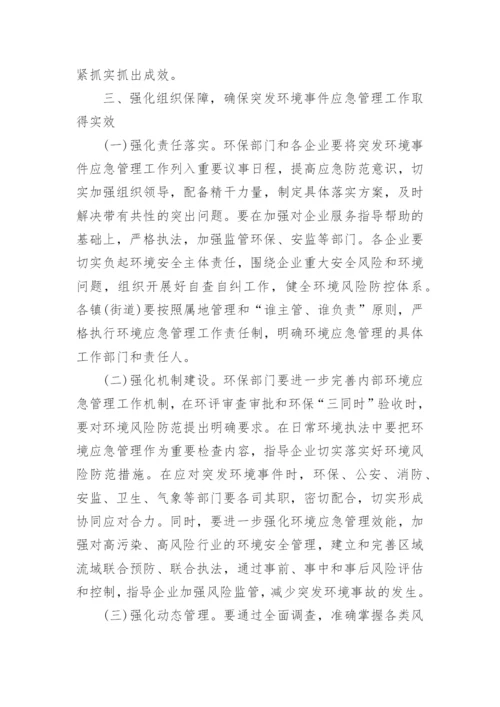 紧抓实抓出成效。

三、强化组织保障，确保突发环境事件应急管理工作取得实效

(一)强化责任落实。环保部门和各企业要将突发环境事件应急管理工作列入重要议事日程，提高应急防范意识，切实加强组织领导，配备精干力量，制定具体落实方案，及时解决带有共性的突出问题。要在加强对企业服务指导帮助的基础上，严格执法，加强监管环保、安监等部门。各企业要切实负起环境安全主体责任，围绕企业重大安全风险和环境问题，组织开展好自查自纠工作，健全环境风险防控体系。各镇(街道)要按照属地管理和“谁主管、谁负责”原则，严格执行环境应急管理工作责任制，明确环境应急管理的具体工作部门和责任人。

(二)强化机制建设。环保部门要进一步完善内部环境应急管理工作机制，在环评审查审批和环保“三同时”验收时，要对环境风险防范提出明确要求。在日常环境执法中要把环境应急管理作为重要检查内容，指导企业切实落实好环境风险防范措施。在应对突发环境事件时，环保、公安、消防、安监、卫生、气象等部门要各司其职，密切配合，切实形成协同应对合力。同时，要进一步强化环境应急管理效能，加强对高污染、高风险行业的环境安全管理，建立和完善区域流域联合预防、联合执法，通过事前、事中和事后风险评估和控制，指导企业加强风险监管，减少突发环境事故的发生。

(三)强化动态管理。要通过全面调查，准确掌握各类风